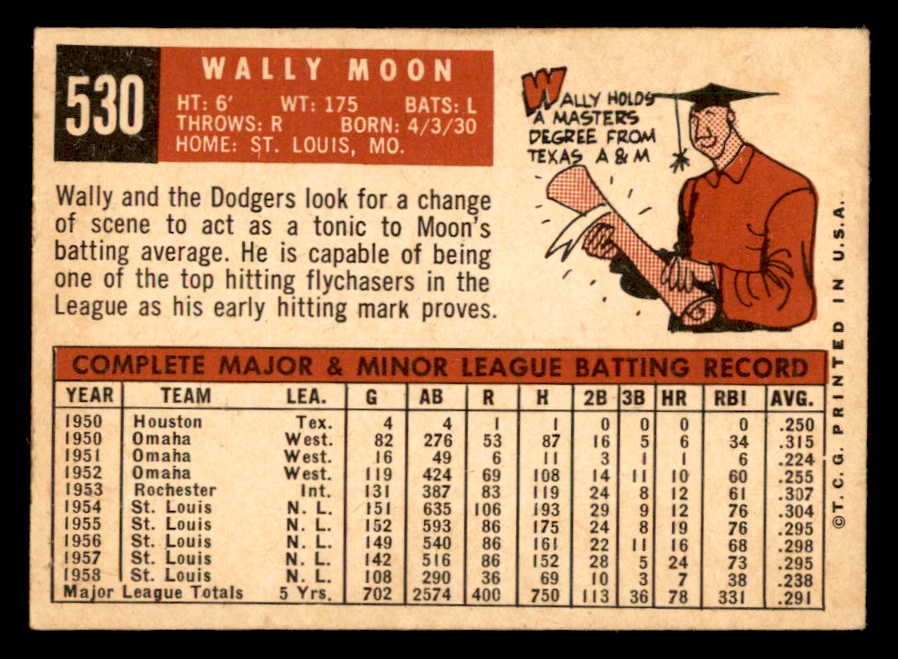 530

WALLY MOON

HT: 6' WT: 175 BATS: L
THROWS: R BORN: 4/3/30
HOME: ST. LOUIS, MO.

WALLY HOLDS A MASTERS DEGREE FROM TEXAS A & M

Wally and the Dodgers look for a change of scene to act as a tonic to Moon's batting average. He is capable of being one of the top hitting flychasers in the League as his early hitting mark proves.

COMPLETE MAJOR & MINOR LEAGUE BATTING RECORD

| YEAR | TEAM | LEA. | G | AB | R | H | 2B | 3B | HR | RBI | AVG. |
|---|---|---|---|---|---|---|---|---|---|---|---|
| 1950 | Houston | Tex. | 4 | 4 | 1 | 1 | 0 | 0 | 0 | 0 | .250 |
| 1950 | Omaha | West. | 82 | 276 | 53 | 87 | 16 | 5 | 6 | 34 | .315 |
| 1951 | Omaha | West. | 16 | 49 | 6 | 11 | 3 | 1 | 1 | 6 | .224 |
| 1952 | Omaha | West. | 119 | 424 | 69 | 108 | 14 | 11 | 10 | 60 | .255 |
| 1953 | Rochester | Int. | 131 | 387 | 83 | 119 | 24 | 8 | 12 | 61 | .307 |
| 1954 | St. Louis | N. L. | 151 | 635 | 106 | 193 | 29 | 9 | 12 | 76 | .304 |
| 1955 | St. Louis | N. L. | 152 | 593 | 86 | 175 | 24 | 8 | 19 | 76 | .295 |
| 1956 | St. Louis | N. L. | 149 | 540 | 86 | 161 | 22 | 11 | 16 | 68 | .298 |
| 1957 | St. Louis | N. L. | 142 | 516 | 86 | 152 | 28 | 5 | 24 | 73 | .295 |
| 1958 | St. Louis | N. L. | 108 | 290 | 36 | 69 | 10 | 3 | 7 | 38 | .238 |
| Major League Totals | | 5 Yrs. | 702 | 2574 | 400 | 750 | 113 | 36 | 78 | 331 | .291 |

©T. C. G. PRINTED IN U.S.A.